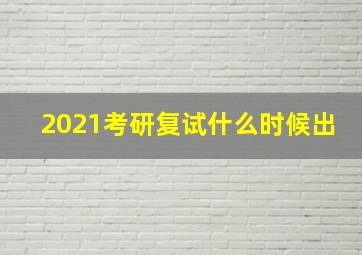 2021考研复试什么时候出